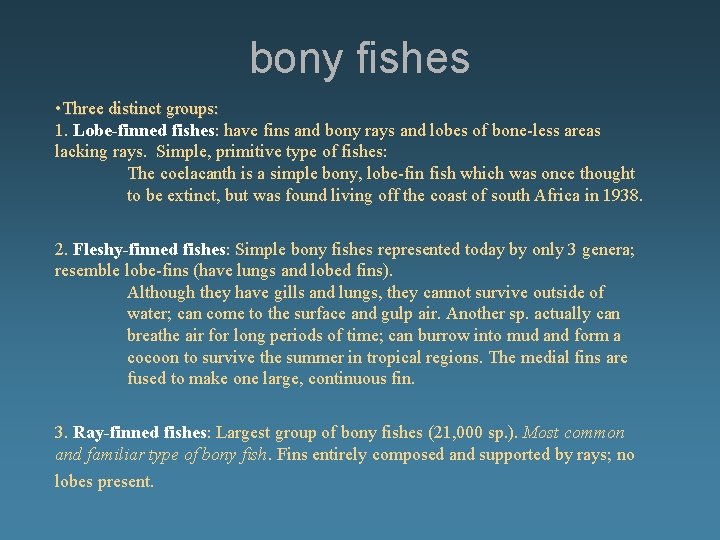 bony fishes

• Three distinct groups:

1. Lobe-finned fishes: have fins and bony rays and lobes of bone-less areas lacking rays. Simple, primitive type of fishes:

The coelacanth is a simple bony, lobe-fin fish which was once thought to be extinct, but was found living off the coast of south Africa in 1938.

2. Fleshy-finned fishes: Simple bony fishes represented today by only 3 genera; resemble lobe-fins (have lungs and lobed fins).

Although they have gills and lungs, they cannot survive outside of water; can come to the surface and gulp air. Another sp. actually can breathe air for long periods of time; can burrow into mud and form a cocoon to survive the summer in tropical regions. The medial fins are fused to make one large, continuous fin.

3. Ray-finned fishes: Largest group of bony fishes (21,000 sp.). Most common and familiar type of bony fish. Fins entirely composed and supported by rays; no lobes present.